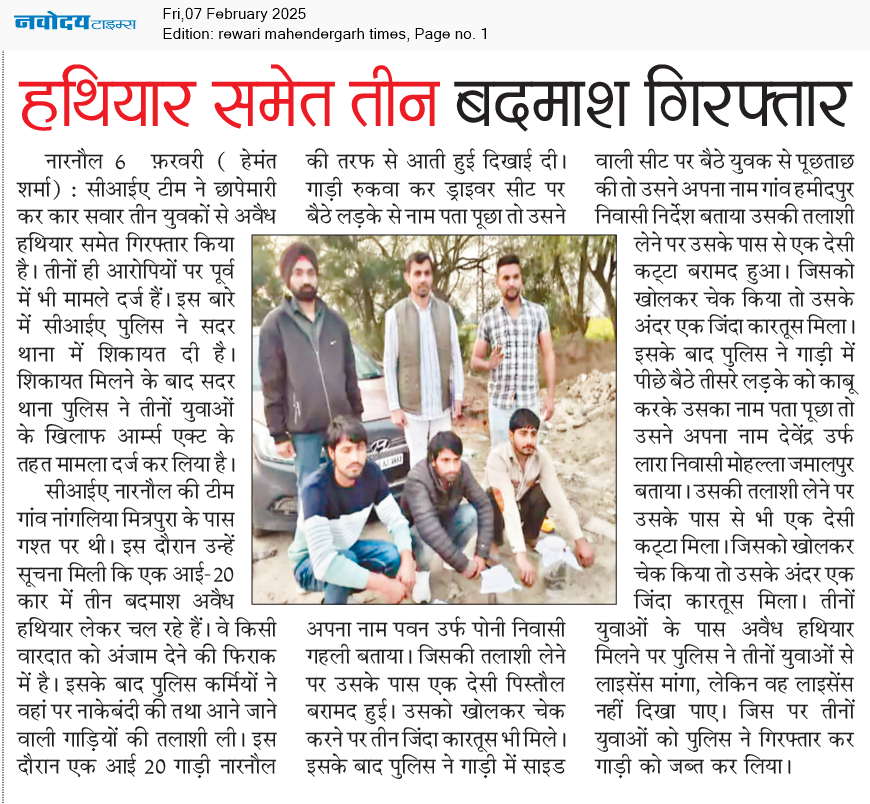 नवोदय टाइम्स
Fri,07 February 2025
Edition: rewari mahendergarh times, Page no. 1

हथियार समेत तीन बदमाश गिरफ्तार

नारनौल 6 फ़रवरी ( हेमंत शर्मा) : सीआईए टीम ने छापेमारी कर कार सवार तीन युवकों से अवैध हथियार समेत गिरफ्तार किया है। तीनों ही आरोपियों पर पूर्व में भी मामले दर्ज हैं। इस बारे में सीआईए पुलिस ने सदर थाना में शिकायत दी है। शिकायत मिलने के बाद सदर थाना पुलिस ने तीनों युवाओं के खिलाफ आर्म्स एक्ट के तहत मामला दर्ज कर लिया है।

सीआईए नारनौल की टीम गांव नांगलिया मित्रपुरा के पास गश्त पर थी। इस दौरान उन्हें सूचना मिली कि एक आई-20 कार में तीन बदमाश अवैध हथियार लेकर चल रहे हैं। वे किसी वारदात को अंजाम देने की फिराक में है। इसके बाद पुलिस कर्मियों ने वहां पर नाकेबंदी की तथा आने जाने वाली गाड़ियों की तलाशी ली। इस दौरान एक आई 20 गाड़ी नारनौल की तरफ से आती हुई दिखाई दी। गाड़ी रुकवा कर ड्राइवर सीट पर बैठे लड़के से नाम पता पूछा तो उसने अपना नाम पवन उर्फ पोनी निवासी गहली बताया। जिसकी तलाशी लेने पर उसके पास एक देसी पिस्तौल बरामद हुई। उसको खोलकर चेक करने पर तीन जिंदा कारतूस भी मिले। इसके बाद पुलिस ने गाड़ी में साइड वाली सीट पर बैठे युवक से पूछताछ की तो उसने अपना नाम गांव हमीदपुर निवासी निर्देश बताया उसकी तलाशी लेने पर उसके पास से एक देसी कट्टा बरामद हुआ। जिसको खोलकर चेक किया तो उसके अंदर एक जिंदा कारतूस मिला। इसके बाद पुलिस ने गाड़ी में पीछे बैठे तीसरे लड़के को काबू करके उसका नाम पता पूछा तो उसने अपना नाम देवेंद्र उर्फ लारा निवासी मोहल्ला जमालपुर बताया। उसकी तलाशी लेने पर उसके पास से भी एक देसी कट्टा मिला। जिसको खोलकर चेक किया तो उसके अंदर एक जिंदा कारतूस मिला। तीनों युवाओं के पास अवैध हथियार मिलने पर पुलिस ने तीनों युवाओं से लाइसेंस मांगा, लेकिन वह लाइसेंस नहीं दिखा पाए। जिस पर तीनों युवाओं को पुलिस ने गिरफ्तार कर गाड़ी को जब्त कर लिया।